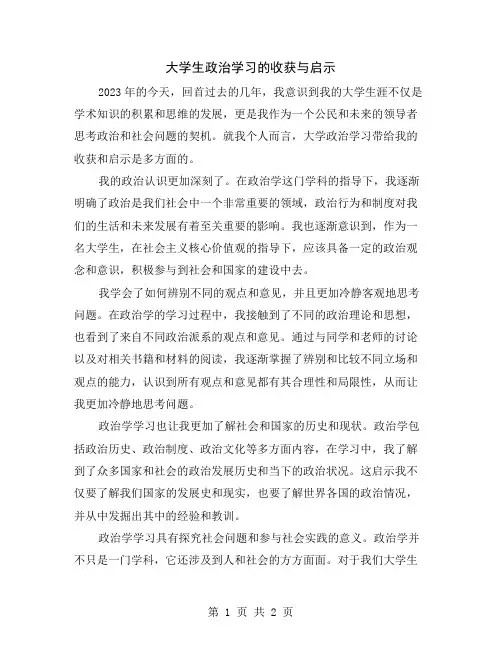 大学生政治学习的收获与启示

2023年的今天，回首过去的几年，我意识到我的大学生涯不仅是学术知识的积累和思维的发展，更是我作为一个公民和未来的领导者思考政治和社会问题的契机。就我个人而言，大学政治学习带给我的收获和启示是多方面的。

我的政治认识更加深刻了。在政治学这门学科的指导下，我逐渐明确了政治是我们社会中一个非常重要的领域，政治行为和制度对我们的生活和未来发展有着至关重要的影响。我也逐渐意识到，作为一名大学生，在社会主义核心价值观的指导下，应该具备一定的政治观念和意识，积极参与到社会和国家的建设中去。

我学会了如何辨别不同的观点和意见，并且更加冷静客观地思考问题。在政治学的学习过程中，我接触到了不同的政治理论和思想，也看到了来自不同政治派系的观点和意见。通过与同学和老师的讨论以及对相关书籍和材料的阅读，我逐渐掌握了辨别和比较不同立场和观点的能力，认识到所有观点和意见都有其合理性和局限性，从而让我更加冷静地思考问题。

政治学学习也让我更加了解社会和国家的历史和现状。政治学包括政治历史、政治制度、政治文化等多方面内容，在学习中，我了解到了众多国家和社会的政治发展历史和当下的政治状况。这启示我不仅要了解我们国家的发展史和现实，也要了解世界各国的政治情况，并从中发掘出其中的经验和教训。

政治学学习具有探究社会问题和参与社会实践的意义。政治学并不只是一门学科，它还涉及到人和社会的方方面面。对于我们大学生

第 1 页 共 2 页